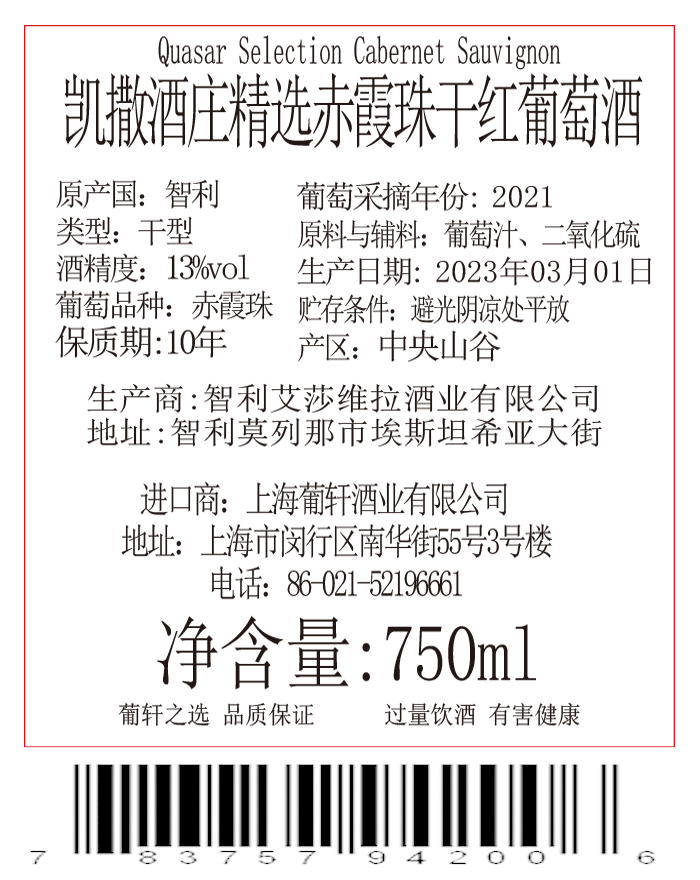 Quasar Selection Cabernet Sauvignon
凯撒酒庄精选赤霞珠干红葡萄酒

原产国：智利
类型：干型
酒精度：13%vol
葡萄品种：赤霞珠
保质期:10年

葡萄采摘年份：2021
原料与辅料：葡萄汁、二氧化硫
生产日期：2023年03月01日
贮存条件：避光阴凉处平放
产区：中央山谷

生产商:智利艾莎维拉酒业有限公司
地址:智利莫列那市埃斯坦希亚大街

进口商：上海葡轩酒业有限公司
地址：上海市闵行区南华街55号3号楼
电话：86-021-52196661

净含量:750ml

葡轩之选 品质保证 过量饮酒 有害健康

7 83757 94200 6